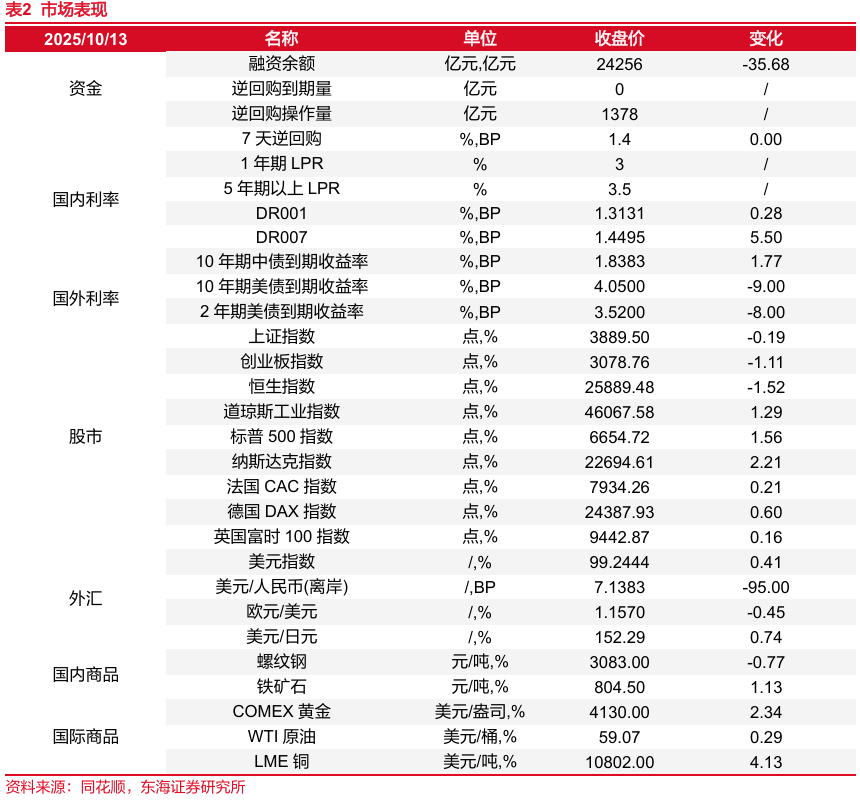 表2 市场表现

| 2025/10/13 | 名称 | 单位 | 收盘价 | 变化 |
|---|---|---|---|---|
| 资金 | 融资余额 | 亿元,亿元 | 24256 | -35.68 |
| | 逆回购到期量 | 亿元 | 0 | / |
| | 逆回购操作量 | 亿元 | 1378 | / |
| 国内利率 | 7 天逆回购 | %,BP | 1.4 | 0.00 |
| | 1 年期 LPR | % | 3 | / |
| | 5 年期以上 LPR | % | 3.5 | / |
| | DR001 | %,BP | 1.3131 | 0.28 |
| | DR007 | %,BP | 1.4495 | 5.50 |
| | 10 年期中债到期收益率 | %,BP | 1.8383 | 1.77 |
| 国外利率 | 10 年期美债到期收益率 | %,BP | 4.0500 | -9.00 |
| | 2 年期美债到期收益率 | %,BP | 3.5200 | -8.00 |
| 股市 | 上证指数 | 点,% | 3889.50 | -0.19 |
| | 创业板指数 | 点,% | 3078.76 | -1.11 |
| | 恒生指数 | 点,% | 25889.48 | -1.52 |
| | 道琼斯工业指数 | 点,% | 46067.58 | 1.29 |
| | 标普 500 指数 | 点,% | 6654.72 | 1.56 |
| | 纳斯达克指数 | 点,% | 22694.61 | 2.21 |
| | 法国 CAC 指数 | 点,% | 7934.26 | 0.21 |
| | 德国 DAX 指数 | 点,% | 24387.93 | 0.60 |
| | 英国富时 100 指数 | 点,% | 9442.87 | 0.16 |
| 外汇 | 美元指数 | /,% | 99.2444 | 0.41 |
| | 美元/人民币(离岸) | /,BP | 7.1383 | -95.00 |
| | 欧元/美元 | /,% | 1.1570 | -0.45 |
| | 美元/日元 | /,% | 152.29 | 0.74 |
| 国内商品 | 螺纹钢 | 元/吨,% | 3083.00 | -0.77 |
| | 铁矿石 | 元/吨,% | 804.50 | 1.13 |
| 国际商品 | COMEX 黄金 | 美元/盎司,% | 4130.00 | 2.34 |
| | WTI 原油 | 美元/桶,% | 59.07 | 0.29 |
| | LME 铜 | 美元/吨,% | 10802.00 | 4.13 |

资料来源：同花顺，东海证券研究所